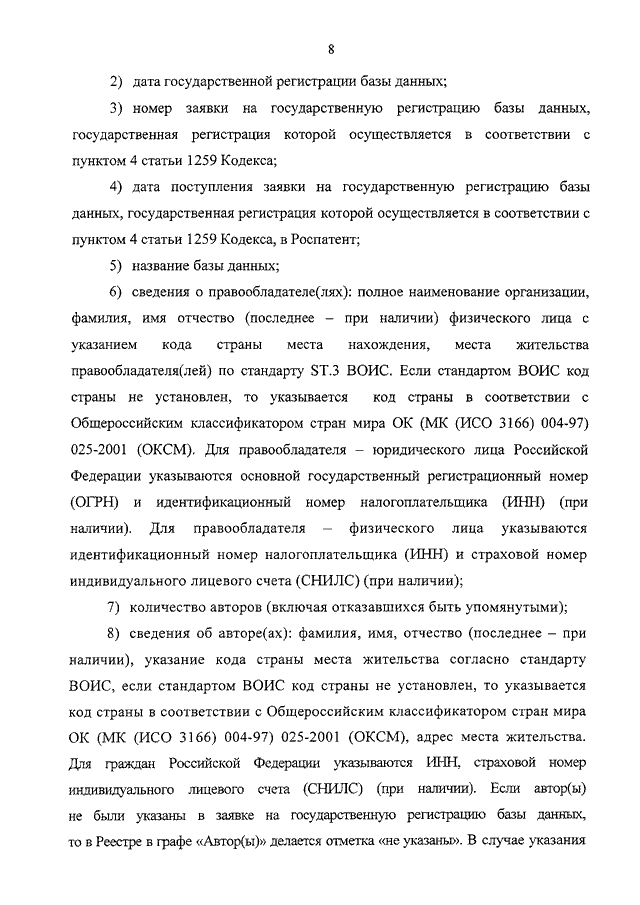 8

2) дата государственной регистрации базы данных;

3) номер заявки на государственную регистрацию базы данных, государственная регистрация которой осуществляется в соответствии с пунктом 4 статьи 1259 Кодекса;

4) дата поступления заявки на государственную регистрацию базы данных, государственная регистрация которой осуществляется в соответствии с пунктом 4 статьи 1259 Кодекса, в Роспатент;

5) название базы данных;

6) сведения о правообладателе(лях): полное наименование организации, фамилия, имя отчество (последнее – при наличии) физического лица с указанием кода страны места нахождения, места жительства правообладателя(лей) по стандарту ST.3 ВОИС. Если стандартом ВОИС код страны не установлен, то указывается код страны в соответствии с Общероссийским классификатором стран мира ОК (МК (ИСО 3166) 004-97) 025-2001 (ОКСМ). Для правообладателя – юридического лица Российской Федерации указываются основной государственный регистрационный номер (ОГРН) и идентификационный номер налогоплательщика (ИНН) (при наличии). Для правообладателя – физического лица указываются идентификационный номер налогоплательщика (ИНН) и страховой номер индивидуального лицевого счета (СНИЛС) (при наличии);

7) количество авторов (включая отказавшихся быть упомянутыми);

8) сведения об авторе(ах): фамилия, имя, отчество (последнее – при наличии), указание кода страны места жительства согласно стандарту ВОИС, если стандартом ВОИС код страны не установлен, то указывается код страны в соответствии с Общероссийским классификатором стран мира ОК (МК (ИСО 3166) 004-97) 025-2001 (ОКСМ), адрес места жительства. Для граждан Российской Федерации указываются ИНН, страховой номер индивидуального лицевого счета (СНИЛС) (при наличии). Если автор(ы) не были указаны в заявке на государственную регистрацию базы данных, то в Реестре в графе «Автор(ы)» делается отметка «не указаны». В случае указания